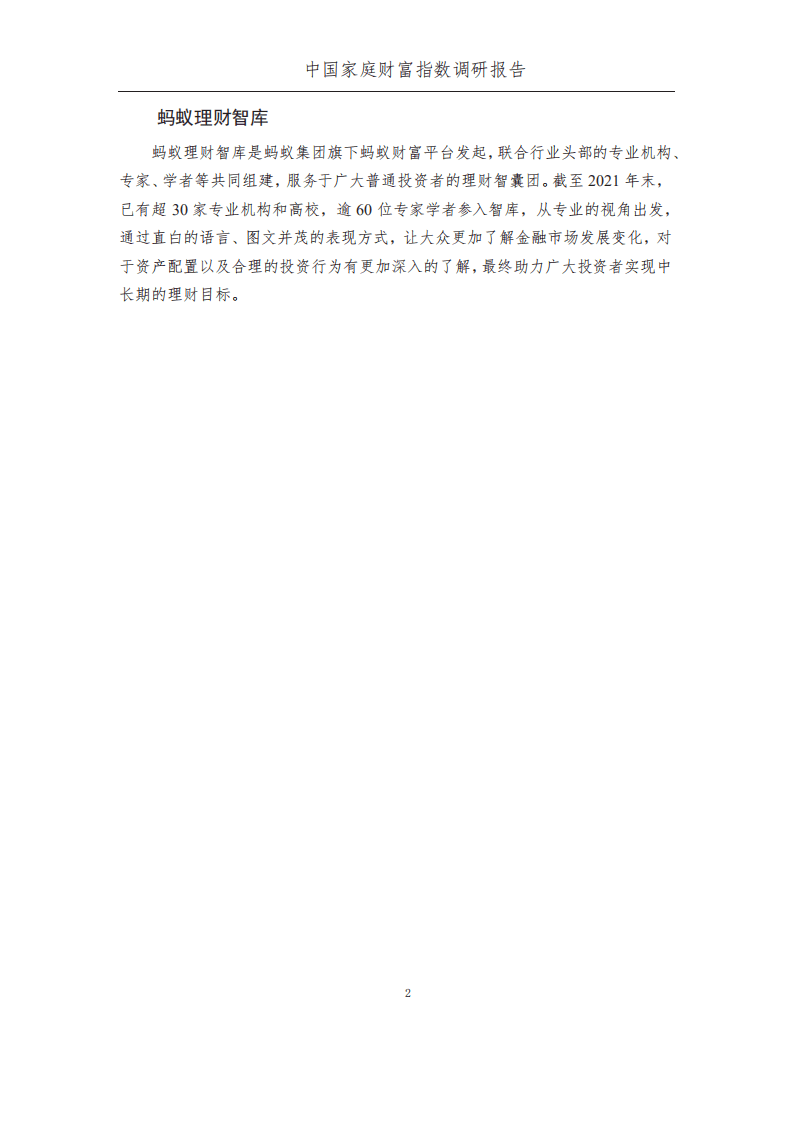 中国家庭财富指数调研报告

蚂蚁理财智库

蚂蚁理财智库是蚂蚁集团旗下蚂蚁财富平台发起，联合行业头部的专业机构、专家、学者等共同组建，服务于广大普通投资者的理财智囊团。截至 2021 年末，已有超 30 家专业机构和高校，逾 60 位专家学者参入智库，从专业的视角出发，通过直白的语言、图文并茂的表现方式，让大众更加了解金融市场发展变化，对于资产配置以及合理的投资行为有更加深入的了解，最终助力广大投资者实现中长期的理财目标。

2